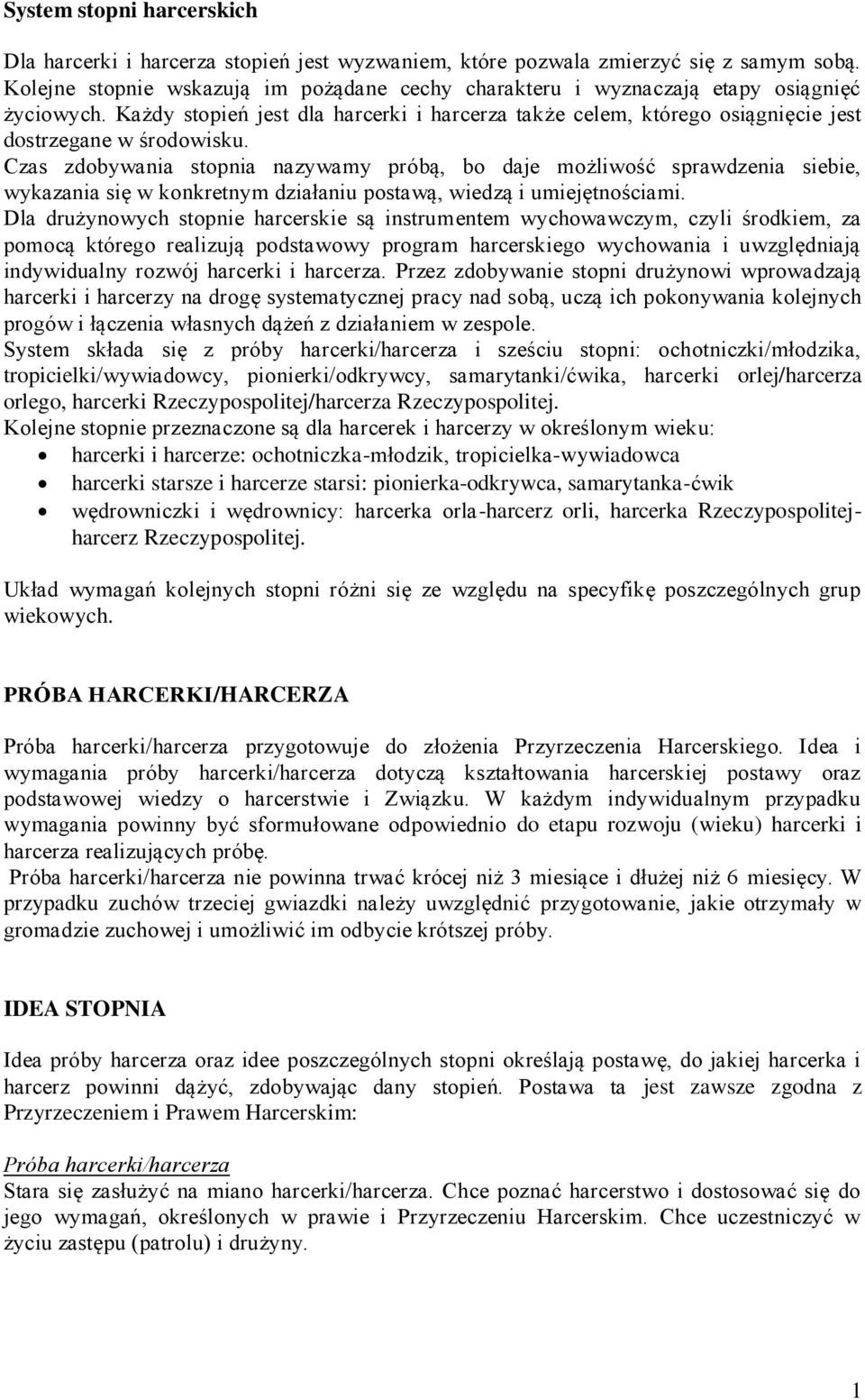 System stopni harcerskich

Dla harcerki i harcerza stopień jest wyzwaniem, które pozwala zmierzyć się z samym sobą. Kolejne stopnie wskazują im pożądane cechy charakteru i wyznaczają etapy osiągnięć życiowych. Każdy stopień jest dla harcerki i harcerza także celem, którego osiągnięcie jest dostrzegane w środowisku.
Czas zdobywania stopnia nazywamy próbą, bo daje możliwość sprawdzenia siebie, wykazania się w konkretnym działaniu postawą, wiedzą i umiejętnościami.
Dla drużynowych stopnie harcerskie są instrumentem wychowawczym, czyli środkiem, za pomocą którego realizują podstawowy program harcerskiego wychowania i uwzględniają indywidualny rozwój harcerki i harcerza. Przez zdobywanie stopni drużynowi wprowadzają harcerki i harcerzy na drogę systematycznej pracy nad sobą, uczą ich pokonywania kolejnych progów i łączenia własnych dążeń z działaniem w zespole.
System składa się z próby harcerki/harcerza i sześciu stopni: ochotniczki/młodzika, tropicielki/wywiadowcy, pionierki/odkrywcy, samarytanki/ćwika, harcerki orlej/harcerza orlego, harcerki Rzeczypospolitej/harcerza Rzeczypospolitej.
Kolejne stopnie przeznaczone są dla harcerek i harcerzy w określonym wieku:
• harcerki i harcerze: ochotniczka-młodzik, tropicielka-wywiadowca
• harcerki starsze i harcerze starsi: pionierka-odkrywca, samarytanka-ćwik
• wędrowniczki i wędrownicy: harcerka orla-harcerz orli, harcerka Rzeczypospolitej-harcerz Rzeczypospolitej.

Układ wymagań kolejnych stopni różni się ze względu na specyfikę poszczególnych grup wiekowych.

PRÓBA HARCERKI/HARCERZA

Próba harcerki/harcerza przygotowuje do złożenia Przyrzeczenia Harcerskiego. Idea i wymagania próby harcerki/harcerza dotyczą kształtowania harcerskiej postawy oraz podstawowej wiedzy o harcerstwie i Związku. W każdym indywidualnym przypadku wymagania powinny być sformułowane odpowiednio do etapu rozwoju (wieku) harcerki i harcerza realizujących próbę.
Próba harcerki/harcerza nie powinna trwać krócej niż 3 miesiące i dłużej niż 6 miesięcy. W przypadku zuchów trzeciej gwiazdki należy uwzględnić przygotowanie, jakie otrzymały w gromadzie zuchowej i umożliwić im odbycie krótszej próby.

IDEA STOPNIA

Idea próby harcerza oraz idee poszczególnych stopni określają postawę, do jakiej harcerka i harcerz powinni dążyć, zdobywając dany stopień. Postawa ta jest zawsze zgodna z Przyrzeczeniem i Prawem Harcerskim:

Próba harcerki/harcerza
Stara się zasłużyć na miano harcerki/harcerza. Chce poznać harcerstwo i dostosować się do jego wymagań, określonych w prawie i Przyrzeczeniu Harcerskim. Chce uczestniczyć w życiu zastępu (patrolu) i drużyny.

1